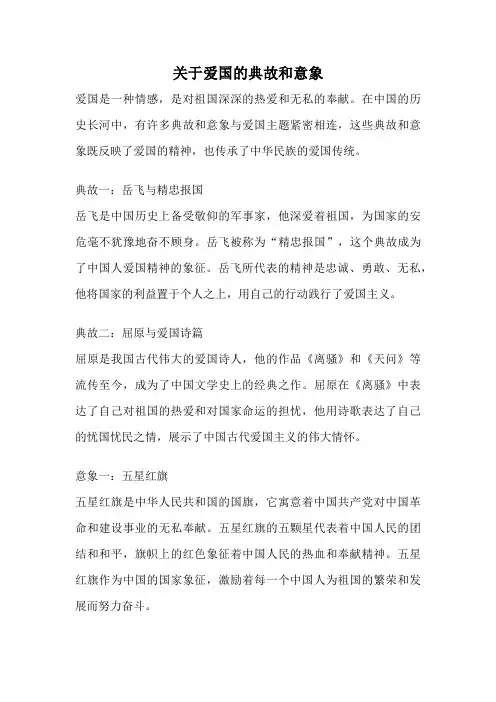 关于爱国的典故和意象

爱国是一种情感，是对祖国深深的热爱和无私的奉献。在中国的历史长河中，有许多典故和意象与爱国主题紧密相连，这些典故和意象既反映了爱国的精神，也传承了中华民族的爱国传统。

典故一：岳飞与精忠报国

岳飞是中国历史上备受敬仰的军事家，他深爱着祖国，为国家的安危毫不犹豫地奋不顾身。岳飞被称为“精忠报国”，这个典故成为了中国人爱国精神的象征。岳飞所代表的精神是忠诚、勇敢、无私，他将国家的利益置于个人之上，用自己的行动践行了爱国主义。

典故二：屈原与爱国诗篇

屈原是我国古代伟大的爱国诗人，他的作品《离骚》和《天问》等流传至今，成为了中国文学史上的经典之作。屈原在《离骚》中表达了自己对祖国的热爱和对国家命运的担忧，他用诗歌表达了自己的忧国忧民之情，展示了中国古代爱国主义的伟大情怀。

意象一：五星红旗

五星红旗是中华人民共和国的国旗，它寓意着中国共产党对中国革命和建设事业的无私奉献。五星红旗的五颗星代表着中国人民的团结和和平，旗帜上的红色象征着中国人民的热血和奉献精神。五星红旗作为中国的国家象征，激励着每一个中国人为祖国的繁荣和发展而努力奋斗。